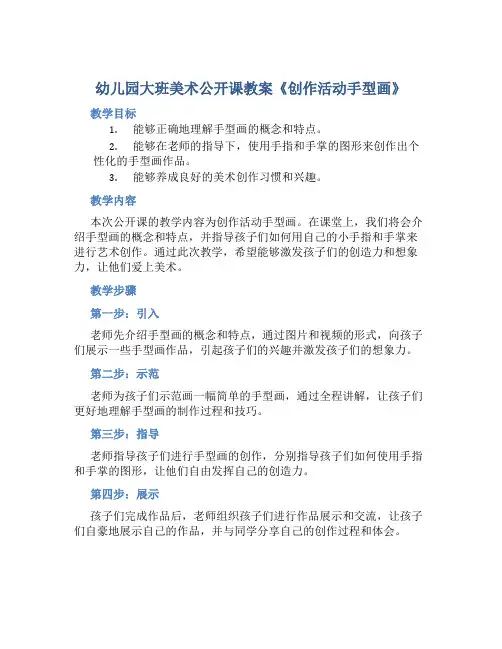 幼儿园大班美术公开课教案《创作活动手型画》

教学目标

1. 能够正确地理解手型画的概念和特点。
2. 能够在老师的指导下，使用手指和手掌的图形来创作出个性化的手型画作品。
3. 能够养成良好的美术创作习惯和兴趣。

教学内容

本次公开课的教学内容为创作活动手型画。在课堂上，我们将会介绍手型画的概念和特点，并指导孩子们如何用自己的小手指和手掌来进行艺术创作。通过此次教学，希望能够激发孩子们的创造力和想象力，让他们爱上美术。

教学步骤

第一步：引入

老师先介绍手型画的概念和特点，通过图片和视频的形式，向孩子们展示一些手型画作品，引起孩子们的兴趣并激发孩子们的想象力。

第二步：示范

老师为孩子们示范画一幅简单的手型画，通过全程讲解，让孩子们更好地理解手型画的制作过程和技巧。

第三步：指导

老师指导孩子们进行手型画的创作，分别指导孩子们如何使用手指和手掌的图形，让他们自由发挥自己的创造力。

第四步：展示

孩子们完成作品后，老师组织孩子们进行作品展示和交流，让孩子们自豪地展示自己的作品，并与同学分享自己的创作过程和体会。